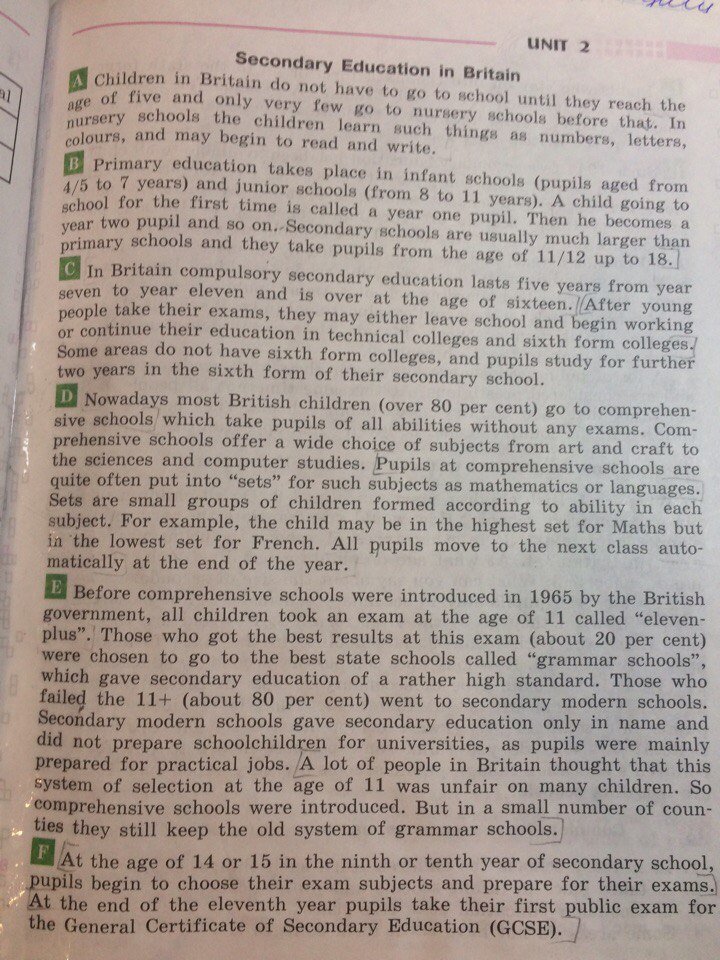 UNIT 2

Secondary Education in Britain

A Children in Britain do not have to go to school until they reach the age of five and only very few go to nursery schools before that. In nursery schools the children learn such things as numbers, letters, colours, and may begin to read and write.

B Primary education takes place in infant schools (pupils aged from 4/5 to 7 years) and junior schools (from 8 to 11 years). A child going to school for the first time is called a year one pupil. Then he becomes a year two pupil and so on. Secondary schools are usually much larger than primary schools and they take pupils from the age of 11/12 up to 18.

C In Britain compulsory secondary education lasts five years from year seven to year eleven and is over at the age of sixteen. After young people take their exams, they may either leave school and begin working or continue their education in technical colleges and sixth form colleges. Some areas do not have sixth form colleges, and pupils study for further two years in the sixth form of their secondary school.

D Nowadays most British children (over 80 per cent) go to comprehensive schools which take pupils of all abilities without any exams. Comprehensive schools offer a wide choice of subjects from art and craft to the sciences and computer studies. Pupils at comprehensive schools are quite often put into "sets" for such subjects as mathematics or languages. Sets are small groups of children formed according to ability in each subject. For example, the child may be in the highest set for Maths but in the lowest set for French. All pupils move to the next class automatically at the end of the year.

E Before comprehensive schools were introduced in 1965 by the British government, all children took an exam at the age of 11 called "eleven-plus". Those who got the best results at this exam (about 20 per cent) were chosen to go to the best state schools called "grammar schools", which gave secondary education of a rather high standard. Those who failed the 11+ (about 80 per cent) went to secondary modern schools. Secondary modern schools gave secondary education only in name and did not prepare schoolchildren for universities, as pupils were mainly prepared for practical jobs. A lot of people in Britain thought that this system of selection at the age of 11 was unfair on many children. So comprehensive schools were introduced. But in a small number of counties they still keep the old system of grammar schools.

F At the age of 14 or 15 in the ninth or tenth year of secondary school, pupils begin to choose their exam subjects and prepare for their exams. At the end of the eleventh year pupils take their first public exam for the General Certificate of Secondary Education (GCSE).